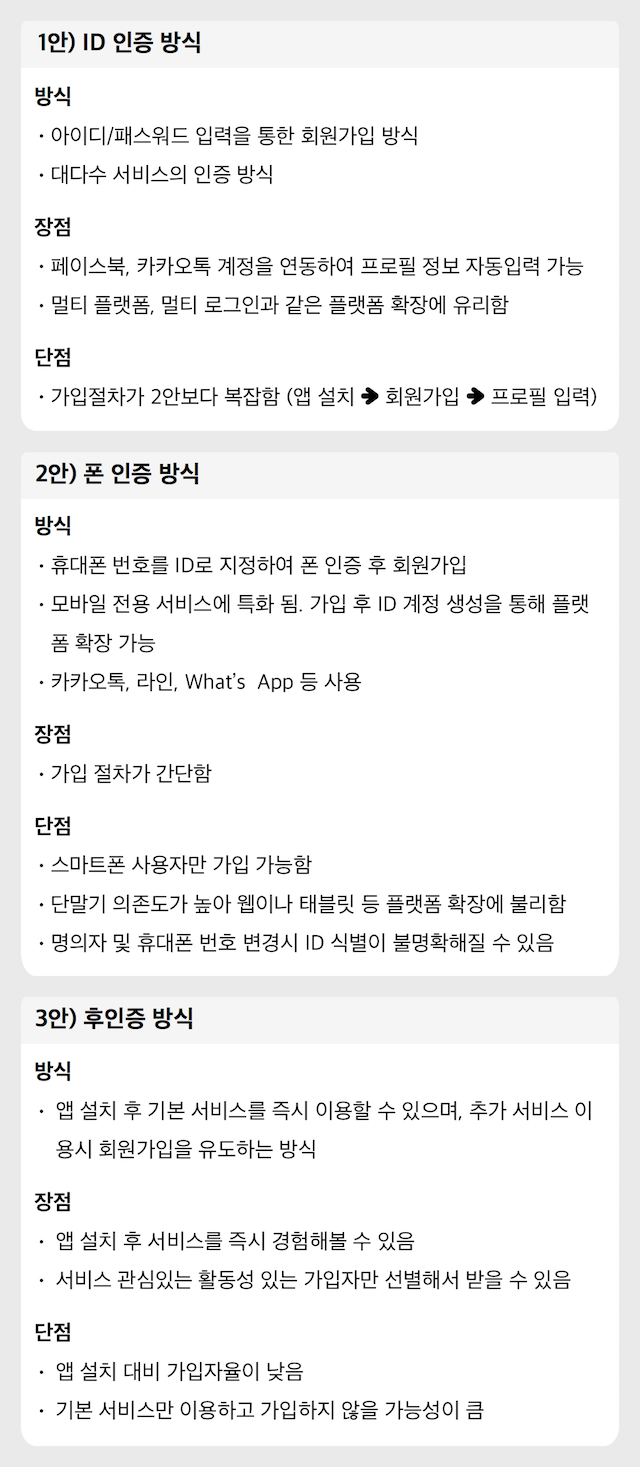 1안) ID 인증 방식

방식

• 아이디/패스워드 입력을 통한 회원가입 방식
• 대다수 서비스의 인증 방식

장점

• 페이스북, 카카오톡 계정을 연동하여 프로필 정보 자동입력 가능
• 멀티 플랫폼, 멀티 로그인과 같은 플랫폼 확장에 유리함

단점

• 가입절차가 2안보다 복잡함 (앱 설치 ➔ 회원가입 ➔ 프로필 입력)

2안) 폰 인증 방식

방식

• 휴대폰 번호를 ID로 지정하여 폰 인증 후 회원가입
• 모바일 전용 서비스에 특화 됨. 가입 후 ID 계정 생성을 통해 플랫폼 확장 가능
• 카카오톡, 라인, What's App 등 사용

장점

• 가입 절차가 간단함

단점

• 스마트폰 사용자만 가입 가능함
• 단말기 의존도가 높아 웹이나 태블릿 등 플랫폼 확장에 불리함
• 명의자 및 휴대폰 번호 변경시 ID 식별이 불명확해질 수 있음

3안) 후인증 방식

방식

• 앱 설치 후 기본 서비스를 즉시 이용할 수 있으며, 추가 서비스 이용시 회원가입을 유도하는 방식

장점

• 앱 설치 후 서비스를 즉시 경험해볼 수 있음
• 서비스 관심있는 활동성 있는 가입자만 선별해서 받을 수 있음

단점

• 앱 설치 대비 가입자율이 낮음
• 기본 서비스만 이용하고 가입하지 않을 가능성이 큼